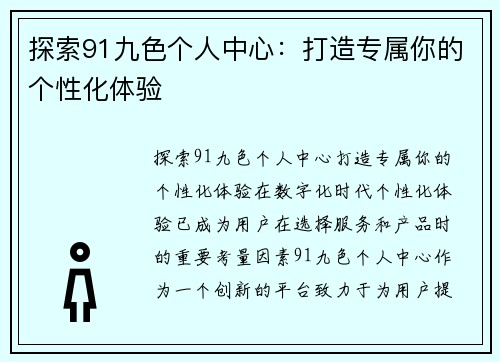 探索91九色个人中心：打造专属你的个性化体验

探索91九色个人中心打造专属你的个性化体验在数字化时代个性化体验已成为用户在选择服务和产品时的重要考量因素91九色个人中心作为一个创新的平台致力于为用户提